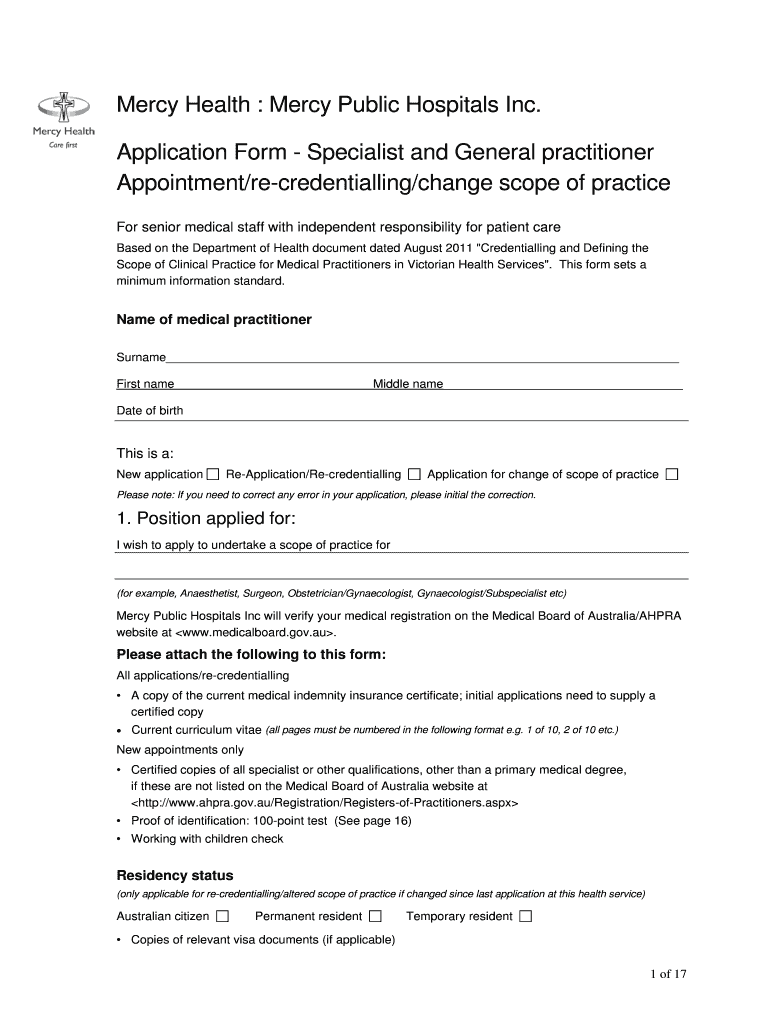 Mercy Health
Care first

Mercy Health : Mercy Public Hospitals Inc.

Application Form - Specialist and General practitioner Appointment/re-credentialling/change scope of practice

For senior medical staff with independent responsibility for patient care

Based on the Department of Health document dated August 2011 "Credentialling and Defining the Scope of Clinical Practice for Medical Practitioners in Victorian Health Services". This form sets a minimum information standard.

Name of medical practitioner

Surname

First name Middle name

Date of birth

This is a:

New application ☐ Re-Application/Re-credentialling ☐ Application for change of scope of practice ☐

Please note: If you need to correct any error in your application, please initial the correction.

1. Position applied for:

I wish to apply to undertake a scope of practice for

(for example, Anaesthetist, Surgeon, Obstetrician/Gynaecologist, Gynaecologist/Subspecialist etc)

Mercy Public Hospitals Inc will verify your medical registration on the Medical Board of Australia/AHPRA website at <www.medicalboard.gov.au>.

Please attach the following to this form:

All applications/re-credentialling

• A copy of the current medical indemnity insurance certificate; initial applications need to supply a certified copy
• Current curriculum vitae (all pages must be numbered in the following format e.g. 1 of 10, 2 of 10 etc.)

New appointments only

• Certified copies of all specialist or other qualifications, other than a primary medical degree, if these are not listed on the Medical Board of Australia website at <http://www.ahpra.gov.au/Registration/Registers-of-Practitioners.aspx>
• Proof of identification: 100-point test (See page 16)
• Working with children check

Residency status

(only applicable for re-credentialling/altered scope of practice if changed since last application at this health service)

Australian citizen ☐ Permanent resident ☐ Temporary resident ☐

• Copies of relevant visa documents (if applicable)

1 of 17